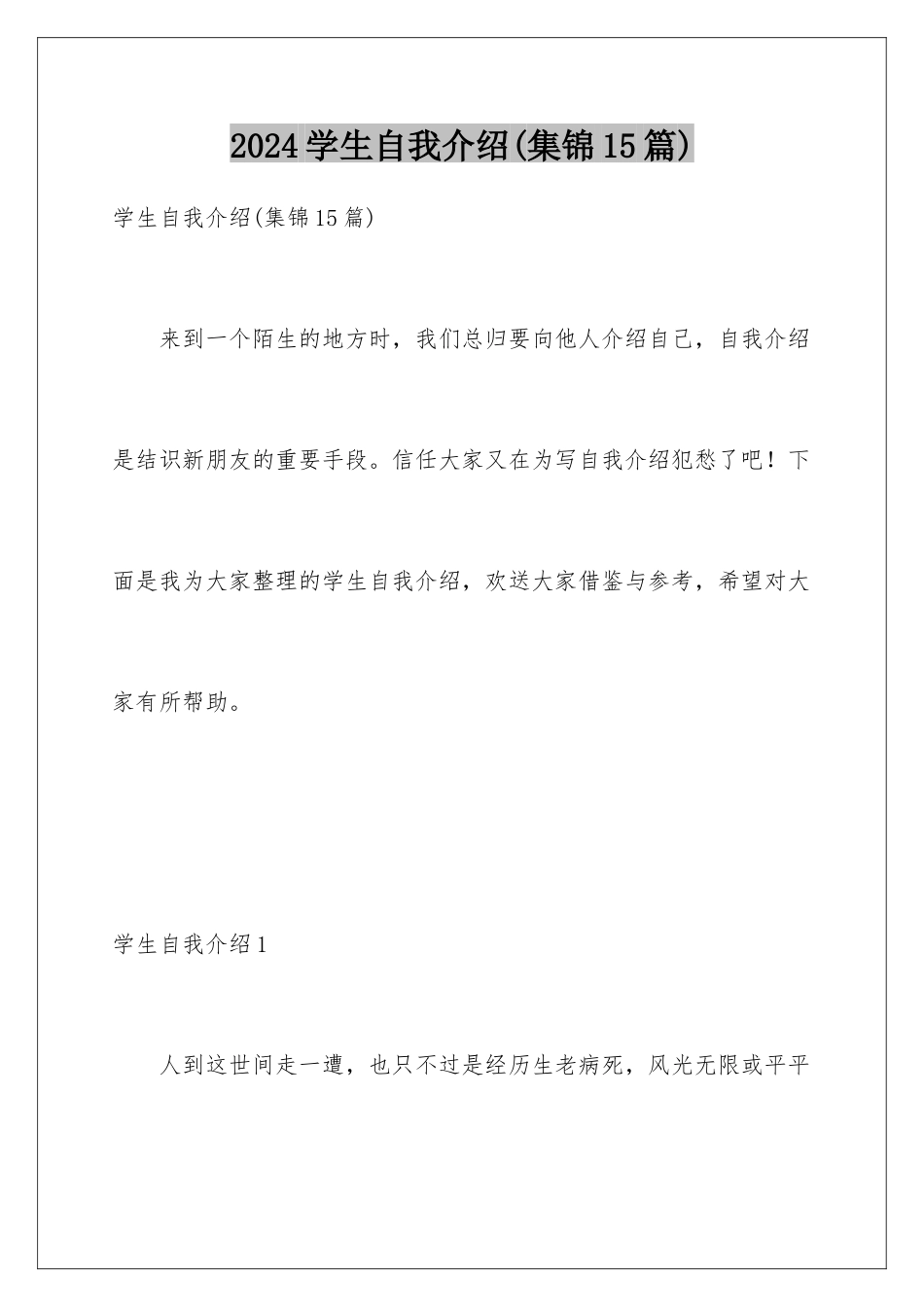 2024学生自我介绍(集锦15篇)

学生自我介绍(集锦15篇)

来到一个陌生的地方时，我们总归要向他人介绍自己，自我介绍是结识新朋友的重要手段。信任大家又在为写自我介绍犯愁了吧！下面是我为大家整理的学生自我介绍，欢送大家借鉴与参考，希望对大家有所帮助。

学生自我介绍1

人到这世间走一遭，也只不过是经历生老病死，风光无限或平平